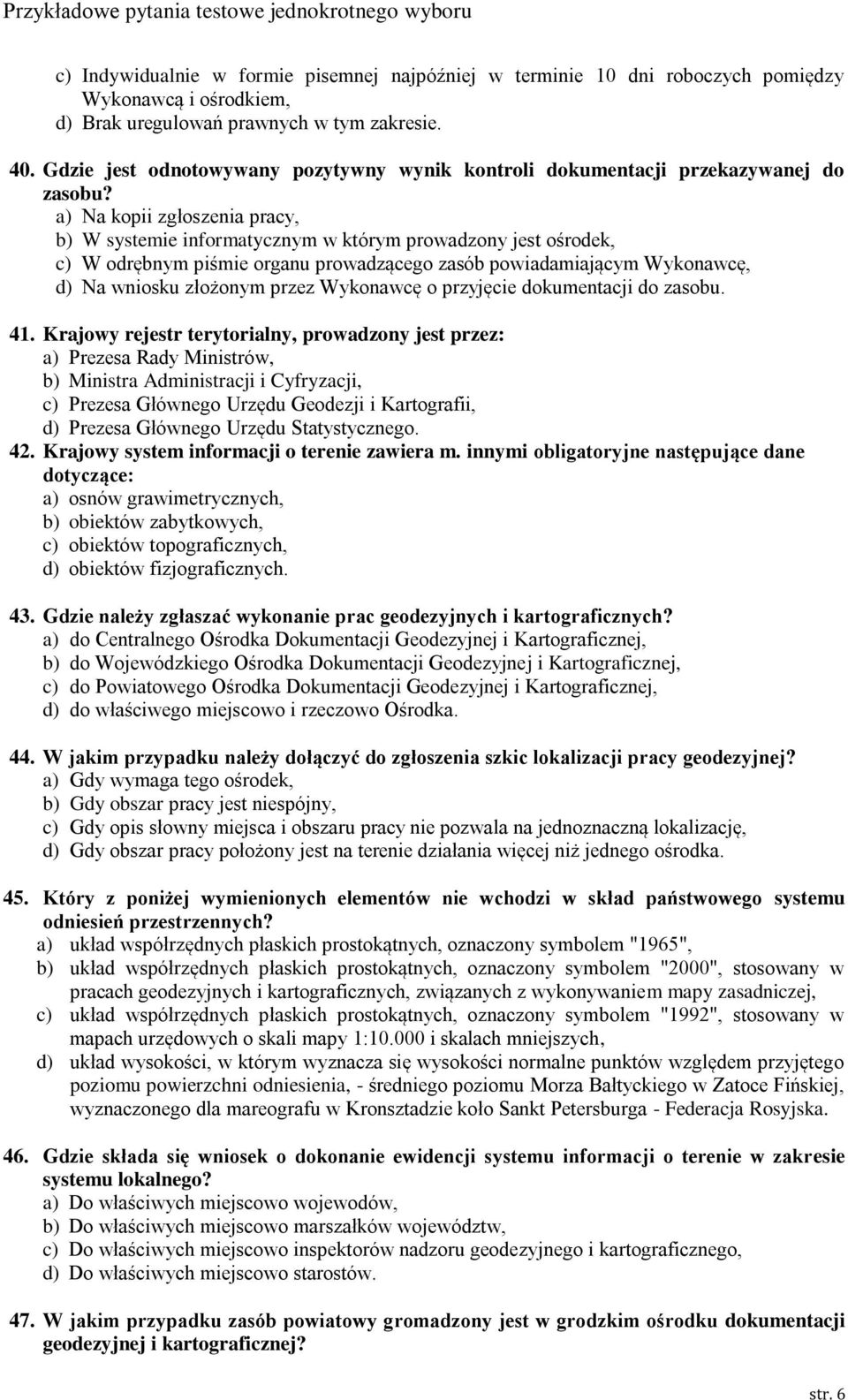 Przykładowe pytania testowe jednokrotnego wyboru

c) Indywidualnie w formie pisemnej najpóźniej w terminie 10 dni roboczych pomiędzy Wykonawcą i ośrodkiem,
d) Brak uregulowań prawnych w tym zakresie.

40. Gdzie jest odnotowywany pozytywny wynik kontroli dokumentacji przekazywanej do zasobu?
a) Na kopii zgłoszenia pracy,
b) W systemie informatycznym w którym prowadzony jest ośrodek,
c) W odrębnym piśmie organu prowadzącego zasób powiadamiającym Wykonawcę,
d) Na wniosku złożonym przez Wykonawcę o przyjęcie dokumentacji do zasobu.

41. Krajowy rejestr terytorialny, prowadzony jest przez:
a) Prezesa Rady Ministrów,
b) Ministra Administracji i Cyfryzacji,
c) Prezesa Głównego Urzędu Geodezji i Kartografii,
d) Prezesa Głównego Urzędu Statystycznego.

42. Krajowy system informacji o terenie zawiera m. innymi obligatoryjne następujące dane dotyczące:
a) osnów grawimetrycznych,
b) obiektów zabytkowych,
c) obiektów topograficznych,
d) obiektów fizjograficznych.

43. Gdzie należy zgłaszać wykonanie prac geodezyjnych i kartograficznych?
a) do Centralnego Ośrodka Dokumentacji Geodezyjnej i Kartograficznej,
b) do Wojewódzkiego Ośrodka Dokumentacji Geodezyjnej i Kartograficznej,
c) do Powiatowego Ośrodka Dokumentacji Geodezyjnej i Kartograficznej,
d) do właściwego miejscowo i rzeczowo Ośrodka.

44. W jakim przypadku należy dołączyć do zgłoszenia szkic lokalizacji pracy geodezyjnej?
a) Gdy wymaga tego ośrodek,
b) Gdy obszar pracy jest niespójny,
c) Gdy opis słowny miejsca i obszaru pracy nie pozwala na jednoznaczną lokalizację,
d) Gdy obszar pracy położony jest na terenie działania więcej niż jednego ośrodka.

45. Który z poniżej wymienionych elementów nie wchodzi w skład państwowego systemu odniesień przestrzennych?
a) układ współrzędnych płaskich prostokątnych, oznaczony symbolem "1965",
b) układ współrzędnych płaskich prostokątnych, oznaczony symbolem "2000", stosowany w pracach geodezyjnych i kartograficznych, związanych z wykonywaniem mapy zasadniczej,
c) układ współrzędnych płaskich prostokątnych, oznaczony symbolem "1992", stosowany w mapach urzędowych o skali mapy 1:10.000 i skalach mniejszych,
d) układ wysokości, w którym wyznacza się wysokości normalne punktów względem przyjętego poziomu powierzchni odniesienia, - średniego poziomu Morza Bałtyckiego w Zatoce Fińskiej, wyznaczonego dla mareografu w Kronsztadzie koło Sankt Petersburga - Federacja Rosyjska.

46. Gdzie składa się wniosek o dokonanie ewidencji systemu informacji o terenie w zakresie systemu lokalnego?
a) Do właściwych miejscowo wojewodów,
b) Do właściwych miejscowo marszałków województw,
c) Do właściwych miejscowo inspektorów nadzoru geodezyjnego i kartograficznego,
d) Do właściwych miejscowo starostów.

47. W jakim przypadku zasób powiatowy gromadzony jest w grodzkim ośrodku dokumentacji geodezyjnej i kartograficznej?

str. 6